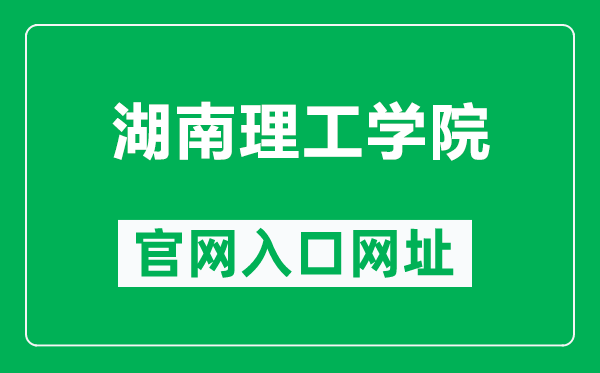 湖南理工学院

官网入口网址